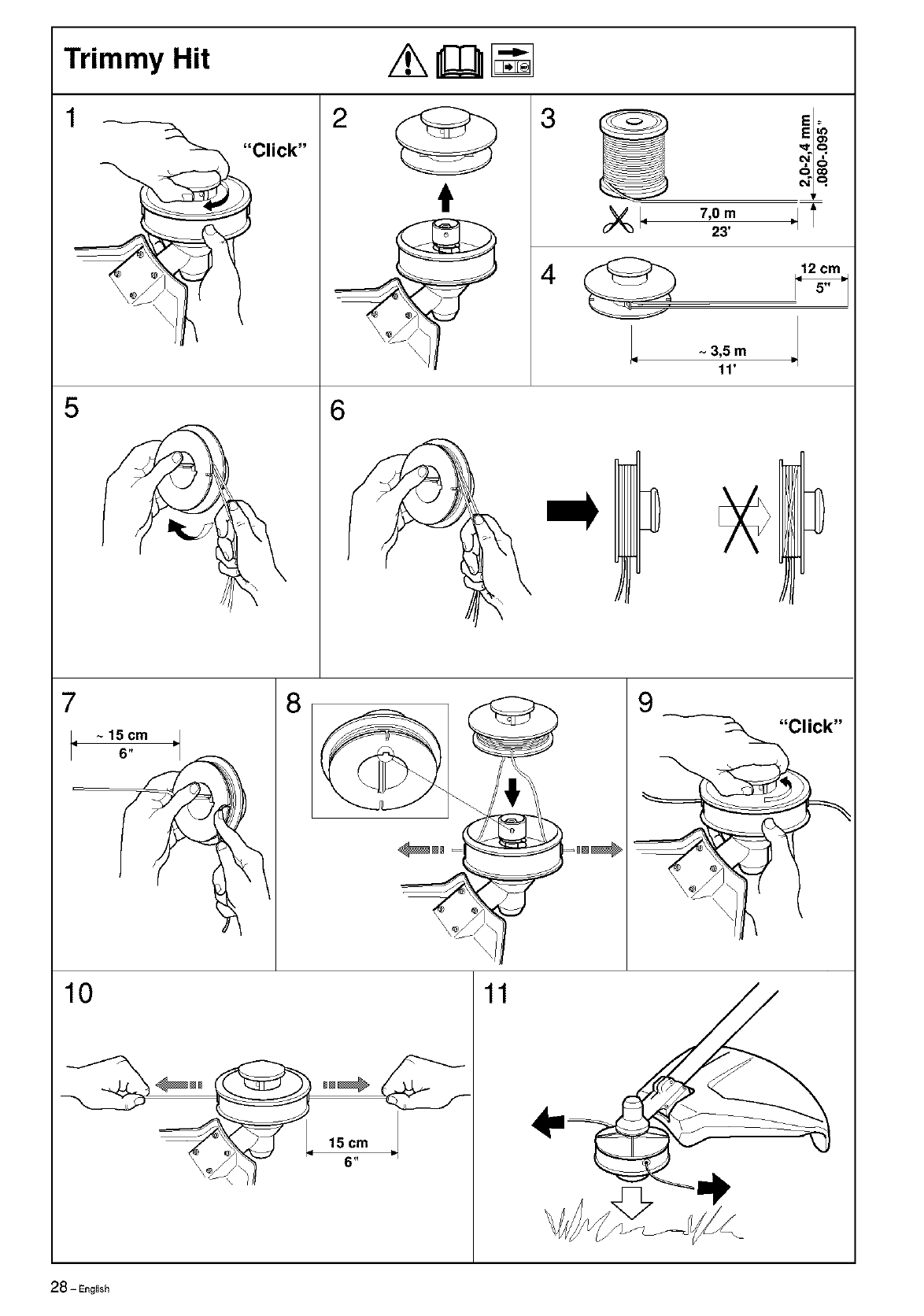 Trimmy Hit

1

"Click"

2

3

2,0-2,4 mm

.080-.095"

7,0 m

23'

4

12 cm

5"

~ 3,5 m

11'

5

6

7

~ 15 cm

6"

8

9

"Click"

10

15 cm

6"

11

28 – English